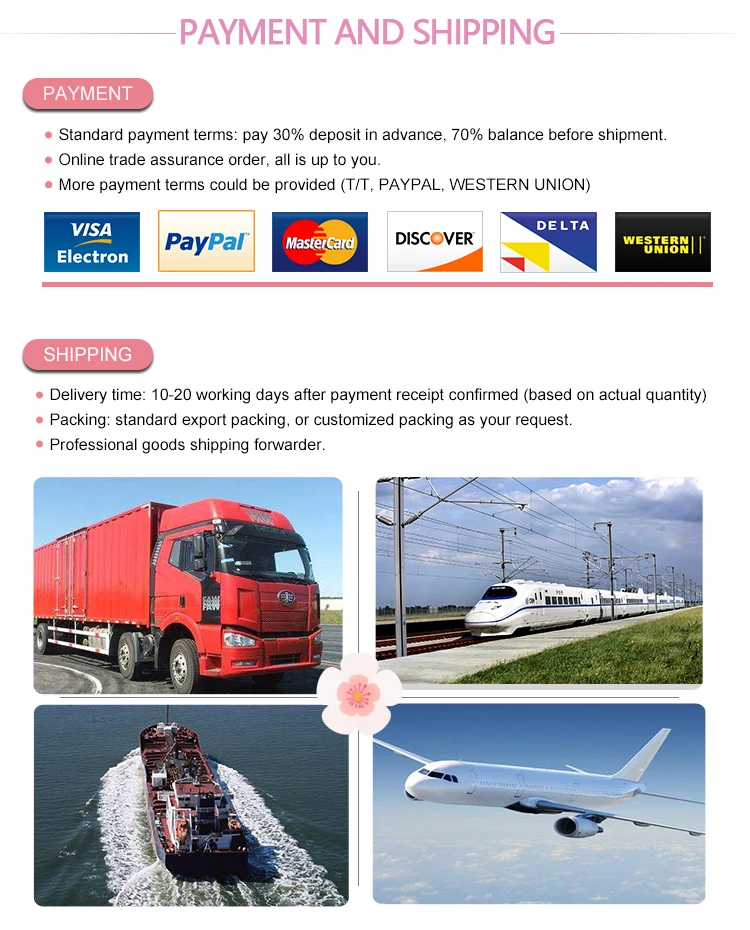 PAYMENT AND SHIPPING

PAYMENT

• Standard payment terms: pay 30% deposit in advance, 70% balance before shipment.
• Online trade assurance order, all is up to you.
• More payment terms could be provided (T/T, PAYPAL, WESTERN UNION)

VISA Electron

PayPal

MasterCard

DISCOVER

DELTA

WESTERN UNION

SHIPPING

• Delivery time: 10-20 working days after payment receipt confirmed (based on actual quantity)
• Packing: standard export packing, or customized packing as your request.
• Professional goods shipping forwarder.